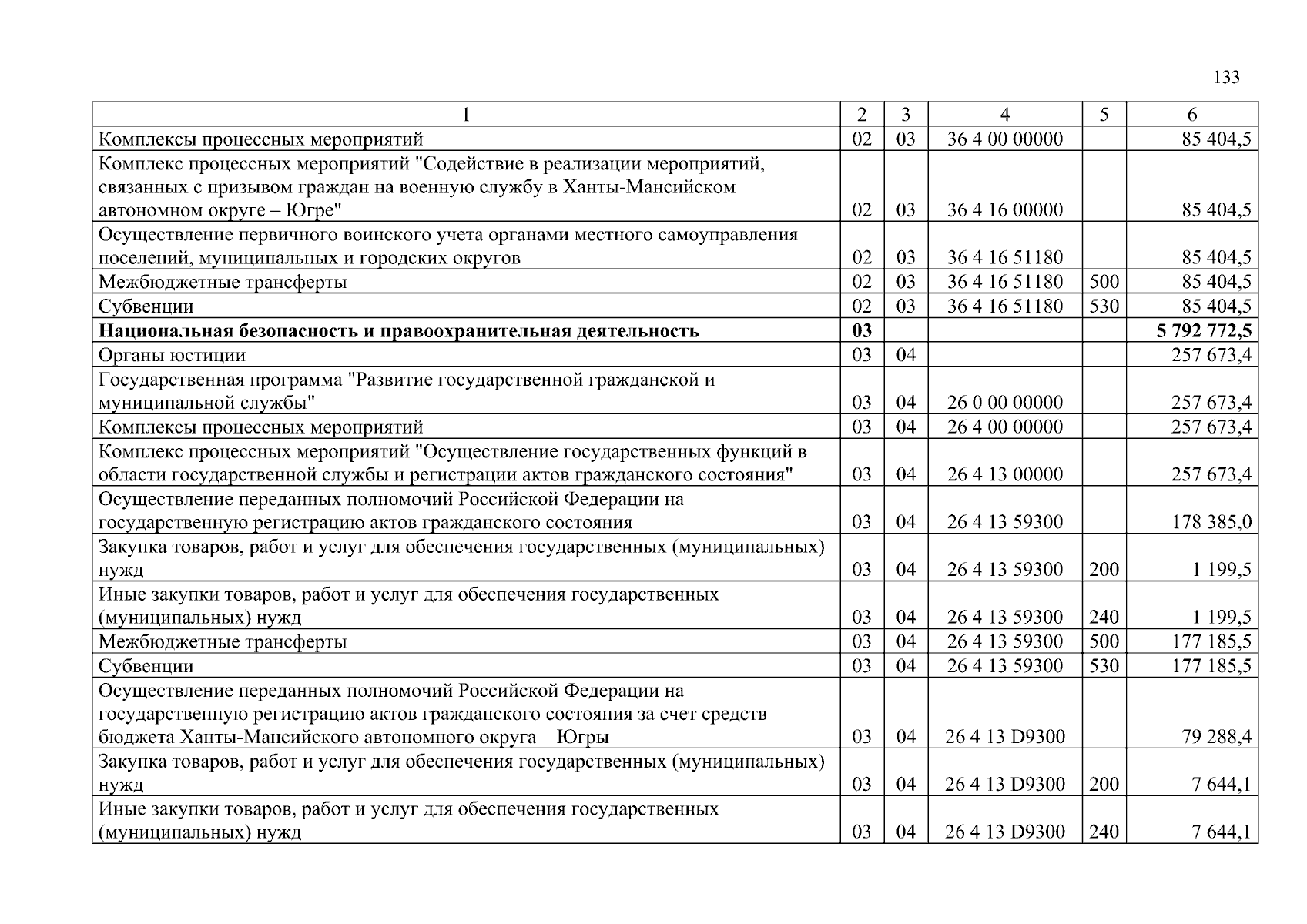 133

| 1 | 2 | 3 | 4 | 5 | 6 |
|---|---|---|---|---|---|
| Комплексы процессных мероприятий | 02 | 03 | 36 4 00 00000 |  | 85 404,5 |
| Комплекс процессных мероприятий "Содействие в реализации мероприятий, связанных с призывом граждан на военную службу в Ханты-Мансийском автономном округе – Югре" | 02 | 03 | 36 4 16 00000 |  | 85 404,5 |
| Осуществление первичного воинского учета органами местного самоуправления поселений, муниципальных и городских округов | 02 | 03 | 36 4 16 51180 |  | 85 404,5 |
| Межбюджетные трансферты | 02 | 03 | 36 4 16 51180 | 500 | 85 404,5 |
| Субвенции | 02 | 03 | 36 4 16 51180 | 530 | 85 404,5 |
| Национальная безопасность и правоохранительная деятельность | 03 |  |  |  | 5 792 772,5 |
| Органы юстиции | 03 | 04 |  |  | 257 673,4 |
| Государственная программа "Развитие государственной гражданской и муниципальной службы" | 03 | 04 | 26 0 00 00000 |  | 257 673,4 |
| Комплексы процессных мероприятий | 03 | 04 | 26 4 00 00000 |  | 257 673,4 |
| Комплекс процессных мероприятий "Осуществление государственных функций в области государственной службы и регистрации актов гражданского состояния" | 03 | 04 | 26 4 13 00000 |  | 257 673,4 |
| Осуществление переданных полномочий Российской Федерации на государственную регистрацию актов гражданского состояния | 03 | 04 | 26 4 13 59300 |  | 178 385,0 |
| Закупка товаров, работ и услуг для обеспечения государственных (муниципальных) нужд | 03 | 04 | 26 4 13 59300 | 200 | 1 199,5 |
| Иные закупки товаров, работ и услуг для обеспечения государственных (муниципальных) нужд | 03 | 04 | 26 4 13 59300 | 240 | 1 199,5 |
| Межбюджетные трансферты | 03 | 04 | 26 4 13 59300 | 500 | 177 185,5 |
| Субвенции | 03 | 04 | 26 4 13 59300 | 530 | 177 185,5 |
| Осуществление переданных полномочий Российской Федерации на государственную регистрацию актов гражданского состояния за счет средств бюджета Ханты-Мансийского автономного округа – Югры | 03 | 04 | 26 4 13 D9300 |  | 79 288,4 |
| Закупка товаров, работ и услуг для обеспечения государственных (муниципальных) нужд | 03 | 04 | 26 4 13 D9300 | 200 | 7 644,1 |
| Иные закупки товаров, работ и услуг для обеспечения государственных (муниципальных) нужд | 03 | 04 | 26 4 13 D9300 | 240 | 7 644,1 |